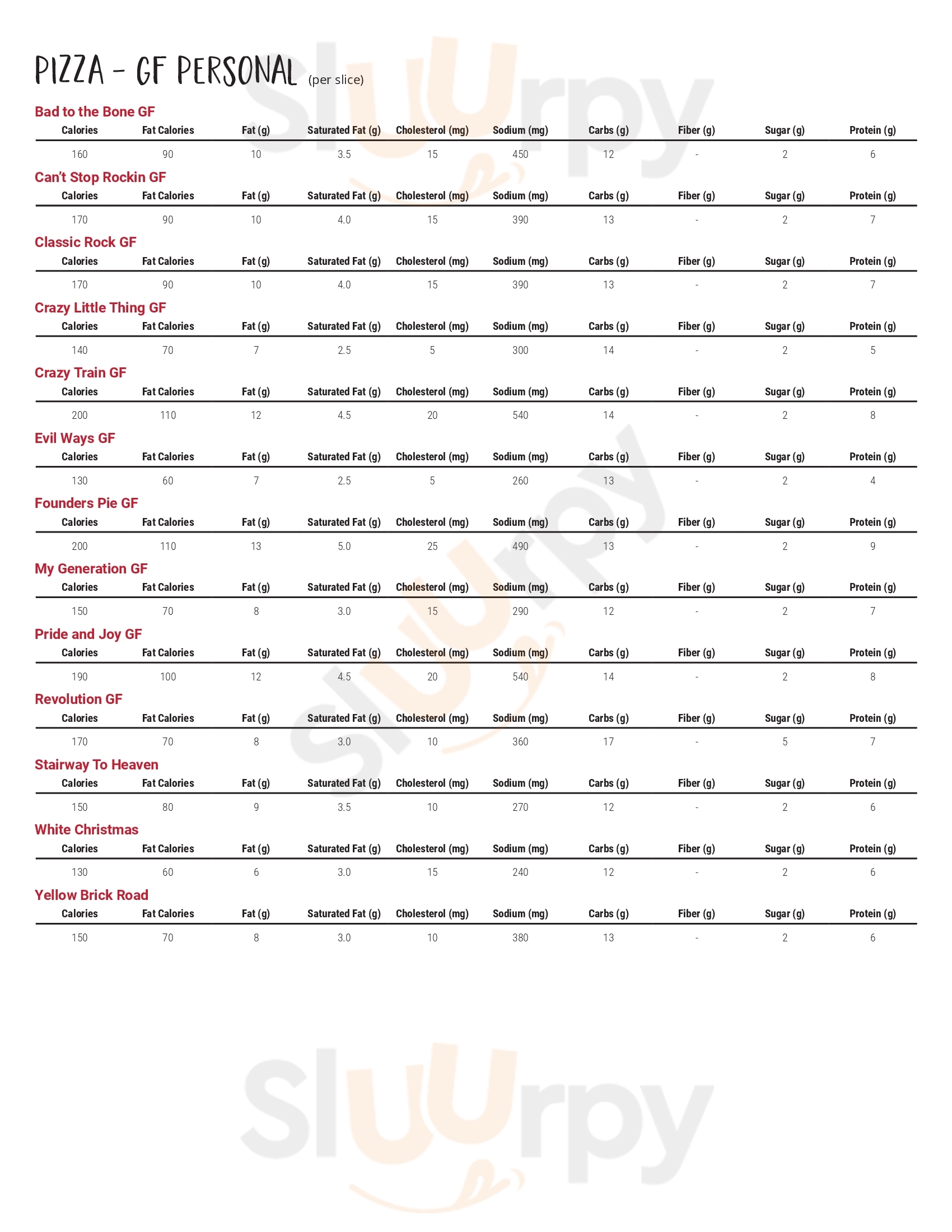 PIZZA - GF PERSONAL (per slice)

Bad to the Bone GF

| Calories | Fat Calories | Fat (g) | Saturated Fat (g) | Cholesterol (mg) | Sodium (mg) | Carbs (g) | Fiber (g) | Sugar (g) | Protein (g) |
|---|---|---|---|---|---|---|---|---|---|
| 160 | 90 | 10 | 3.5 | 15 | 450 | 12 | - | 2 | 6 |

Can't Stop Rockin GF

| Calories | Fat Calories | Fat (g) | Saturated Fat (g) | Cholesterol (mg) | Sodium (mg) | Carbs (g) | Fiber (g) | Sugar (g) | Protein (g) |
|---|---|---|---|---|---|---|---|---|---|
| 170 | 90 | 10 | 4.0 | 15 | 390 | 13 | - | 2 | 7 |

Classic Rock GF

| Calories | Fat Calories | Fat (g) | Saturated Fat (g) | Cholesterol (mg) | Sodium (mg) | Carbs (g) | Fiber (g) | Sugar (g) | Protein (g) |
|---|---|---|---|---|---|---|---|---|---|
| 170 | 90 | 10 | 4.0 | 15 | 390 | 13 | - | 2 | 7 |

Crazy Little Thing GF

| Calories | Fat Calories | Fat (g) | Saturated Fat (g) | Cholesterol (mg) | Sodium (mg) | Carbs (g) | Fiber (g) | Sugar (g) | Protein (g) |
|---|---|---|---|---|---|---|---|---|---|
| 140 | 70 | 7 | 2.5 | 5 | 300 | 14 | - | 2 | 5 |

Crazy Train GF

| Calories | Fat Calories | Fat (g) | Saturated Fat (g) | Cholesterol (mg) | Sodium (mg) | Carbs (g) | Fiber (g) | Sugar (g) | Protein (g) |
|---|---|---|---|---|---|---|---|---|---|
| 200 | 110 | 12 | 4.5 | 20 | 540 | 14 | - | 2 | 8 |

Evil Ways GF

| Calories | Fat Calories | Fat (g) | Saturated Fat (g) | Cholesterol (mg) | Sodium (mg) | Carbs (g) | Fiber (g) | Sugar (g) | Protein (g) |
|---|---|---|---|---|---|---|---|---|---|
| 130 | 60 | 7 | 2.5 | 5 | 260 | 13 | - | 2 | 4 |

Founders Pie GF

| Calories | Fat Calories | Fat (g) | Saturated Fat (g) | Cholesterol (mg) | Sodium (mg) | Carbs (g) | Fiber (g) | Sugar (g) | Protein (g) |
|---|---|---|---|---|---|---|---|---|---|
| 200 | 110 | 13 | 5.0 | 25 | 490 | 13 | - | 2 | 9 |

My Generation GF

| Calories | Fat Calories | Fat (g) | Saturated Fat (g) | Cholesterol (mg) | Sodium (mg) | Carbs (g) | Fiber (g) | Sugar (g) | Protein (g) |
|---|---|---|---|---|---|---|---|---|---|
| 150 | 70 | 8 | 3.0 | 15 | 290 | 12 | - | 2 | 7 |

Pride and Joy GF

| Calories | Fat Calories | Fat (g) | Saturated Fat (g) | Cholesterol (mg) | Sodium (mg) | Carbs (g) | Fiber (g) | Sugar (g) | Protein (g) |
|---|---|---|---|---|---|---|---|---|---|
| 190 | 100 | 12 | 4.5 | 20 | 540 | 14 | - | 2 | 8 |

Revolution GF

| Calories | Fat Calories | Fat (g) | Saturated Fat (g) | Cholesterol (mg) | Sodium (mg) | Carbs (g) | Fiber (g) | Sugar (g) | Protein (g) |
|---|---|---|---|---|---|---|---|---|---|
| 170 | 70 | 8 | 3.0 | 10 | 360 | 17 | - | 5 | 7 |

Stairway To Heaven

| Calories | Fat Calories | Fat (g) | Saturated Fat (g) | Cholesterol (mg) | Sodium (mg) | Carbs (g) | Fiber (g) | Sugar (g) | Protein (g) |
|---|---|---|---|---|---|---|---|---|---|
| 150 | 80 | 9 | 3.5 | 10 | 270 | 12 | - | 2 | 6 |

White Christmas

| Calories | Fat Calories | Fat (g) | Saturated Fat (g) | Cholesterol (mg) | Sodium (mg) | Carbs (g) | Fiber (g) | Sugar (g) | Protein (g) |
|---|---|---|---|---|---|---|---|---|---|
| 130 | 60 | 6 | 3.0 | 15 | 240 | 12 | - | 2 | 6 |

Yellow Brick Road

| Calories | Fat Calories | Fat (g) | Saturated Fat (g) | Cholesterol (mg) | Sodium (mg) | Carbs (g) | Fiber (g) | Sugar (g) | Protein (g) |
|---|---|---|---|---|---|---|---|---|---|
| 150 | 70 | 8 | 3.0 | 10 | 380 | 13 | - | 2 | 6 |

Slurpy